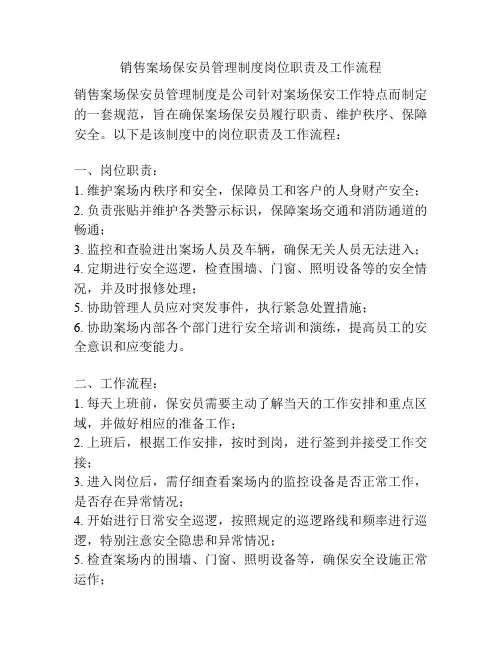 销售案场保安员管理制度岗位职责及工作流程

销售案场保安员管理制度是公司针对案场保安工作特点而制定的一套规范，旨在确保案场保安员履行职责、维护秩序、保障安全。以下是该制度中的岗位职责及工作流程：

一、岗位职责：
1. 维护案场内秩序和安全，保障员工和客户的人身财产安全；
2. 负责张贴并维护各类警示标识，保障案场交通和消防通道的畅通；
3. 监控和查验进出案场人员及车辆，确保无关人员无法进入；
4. 定期进行安全巡逻，检查围墙、门窗、照明设备等的安全情况，并及时报修处理；
5. 协助管理人员应对突发事件，执行紧急处置措施；
6. 协助案场内部各个部门进行安全培训和演练，提高员工的安全意识和应变能力。

二、工作流程：
1. 每天上班前，保安员需要主动了解当天的工作安排和重点区域，并做好相应的准备工作；
2. 上班后，根据工作安排，按时到岗，进行签到并接受工作交接；
3. 进入岗位后，需仔细查看案场内的监控设备是否正常工作，是否存在异常情况；
4. 开始进行日常安全巡逻，按照规定的巡逻路线和频率进行巡逻，特别注意安全隐患和异常情况；
5. 检查案场内的围墙、门窗、照明设备等，确保安全设施正常运作；